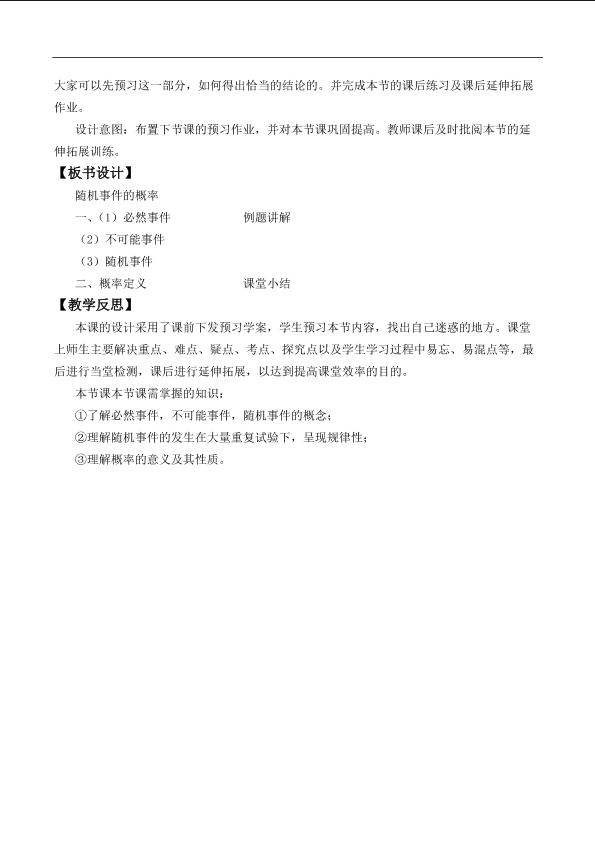 大家可以先预习这一部分，如何得出恰当的结论的。并完成本节的课后练习及课后延伸拓展作业。

设计意图：布置下节课的预习作业，并对本节课巩固提高。教师课后及时批阅本节的延伸拓展训练。

【板书设计】

随机事件的概率

一、（1）必然事件 例题讲解

（2）不可能事件

（3）随机事件

二、概率定义 课堂小结

【教学反思】

本课的设计采用了课前下发预习学案，学生预习本节内容，找出自己迷惑的地方。课堂上师生主要解决重点、难点、疑点、考点、探究点以及学生学习过程中易忘、易混点等，最后进行当堂检测，课后进行延伸拓展，以达到提高课堂效率的目的。

本节课本节课需掌握的知识：

①了解必然事件，不可能事件，随机事件的概念；

②理解随机事件的发生在大量重复试验下，呈现规律性；

③理解概率的意义及其性质。